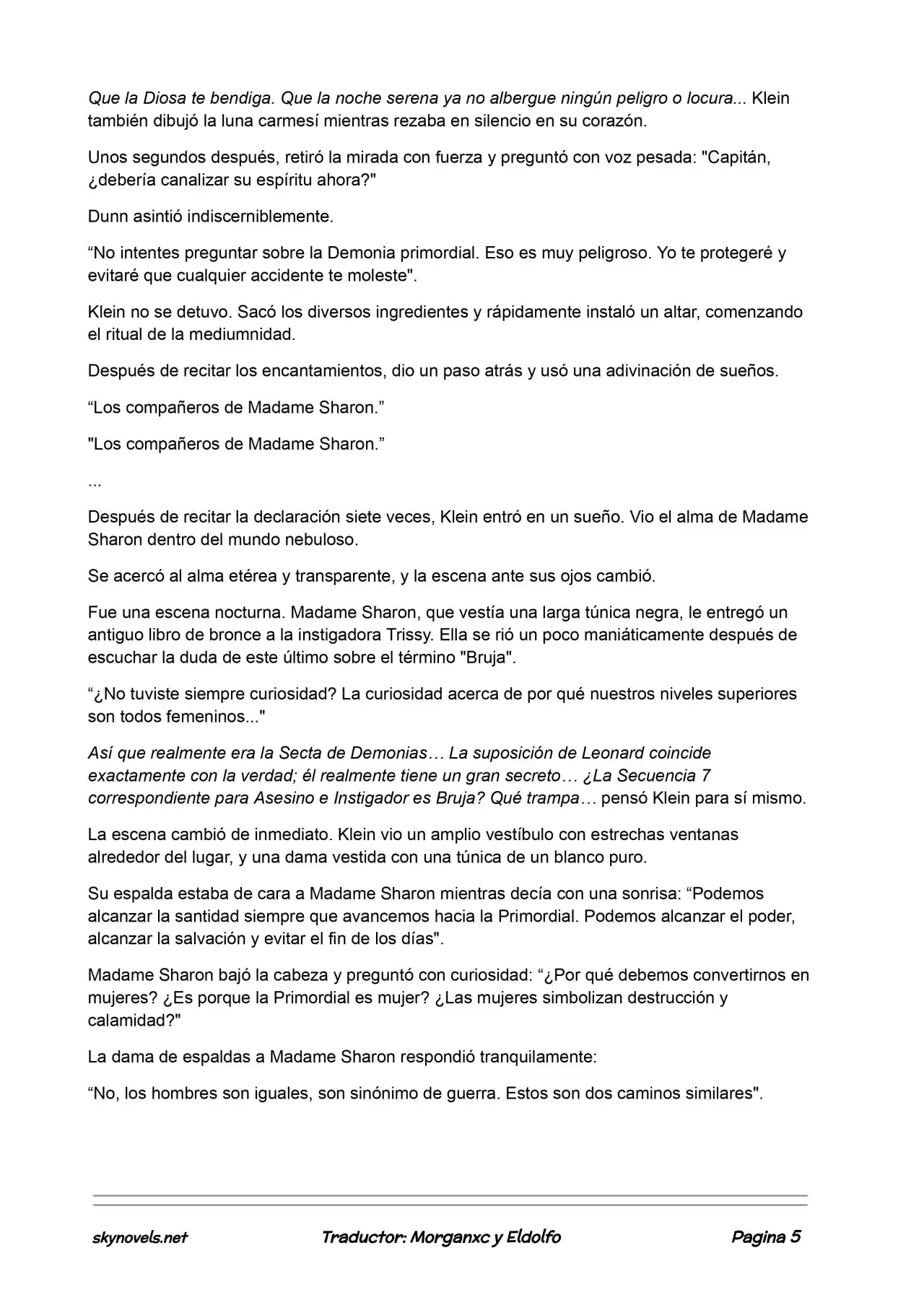 Que la Diosa te bendiga. Que la noche serena ya no albergue ningún peligro o locura... Klein también dibujó la luna carmesí mientras rezaba en silencio en su corazón.

Unos segundos después, retiró la mirada con fuerza y preguntó con voz pesada: "Capitán, ¿debería canalizar su espíritu ahora?"

Dunn asintió indiscerniblemente.

"No intentes preguntar sobre la Demonia primordial. Eso es muy peligroso. Yo te protegeré y evitaré que cualquier accidente te moleste".

Klein no se detuvo. Sacó los diversos ingredientes y rápidamente instaló un altar, comenzando el ritual de la mediumnidad.

Después de recitar los encantamientos, dio un paso atrás y usó una adivinación de sueños.

"Los compañeros de Madame Sharon."

"Los compañeros de Madame Sharon."

...

Después de recitar la declaración siete veces, Klein entró en un sueño. Vio el alma de Madame Sharon dentro del mundo nebuloso.

Se acercó al alma etérea y transparente, y la escena ante sus ojos cambió.

Fue una escena nocturna. Madame Sharon, que vestía una larga túnica negra, le entregó un antiguo libro de bronce a la instigadora Trissy. Ella se rió un poco maniáticamente después de escuchar la duda de este último sobre el término "Bruja".

"¿No tuviste siempre curiosidad? La curiosidad acerca de por qué nuestros niveles superiores son todos femeninos..."

Así que realmente era la Secta de Demonias… La suposición de Leonard coincide exactamente con la verdad; él realmente tiene un gran secreto… ¿La Secuencia 7 correspondiente para Asesino e Instigador es Bruja? Qué trampa… pensó Klein para sí mismo.

La escena cambió de inmediato. Klein vio un amplio vestíbulo con estrechas ventanas alrededor del lugar, y una dama vestida con una túnica de un blanco puro.

Su espalda estaba de cara a Madame Sharon mientras decía con una sonrisa: "Podemos alcanzar la santidad siempre que avancemos hacia la Primordial. Podemos alcanzar el poder, alcanzar la salvación y evitar el fin de los días".

Madame Sharon bajó la cabeza y preguntó con curiosidad: "¿Por qué debemos convertirnos en mujeres? ¿Es porque la Primordial es mujer? ¿Las mujeres simbolizan destrucción y calamidad?"

La dama de espaldas a Madame Sharon respondió tranquilamente:

"No, los hombres son iguales, son sinónimo de guerra. Estos son dos caminos similares".

skynovels.net Traductor: Morganxc y Eldolfo Pagina 5